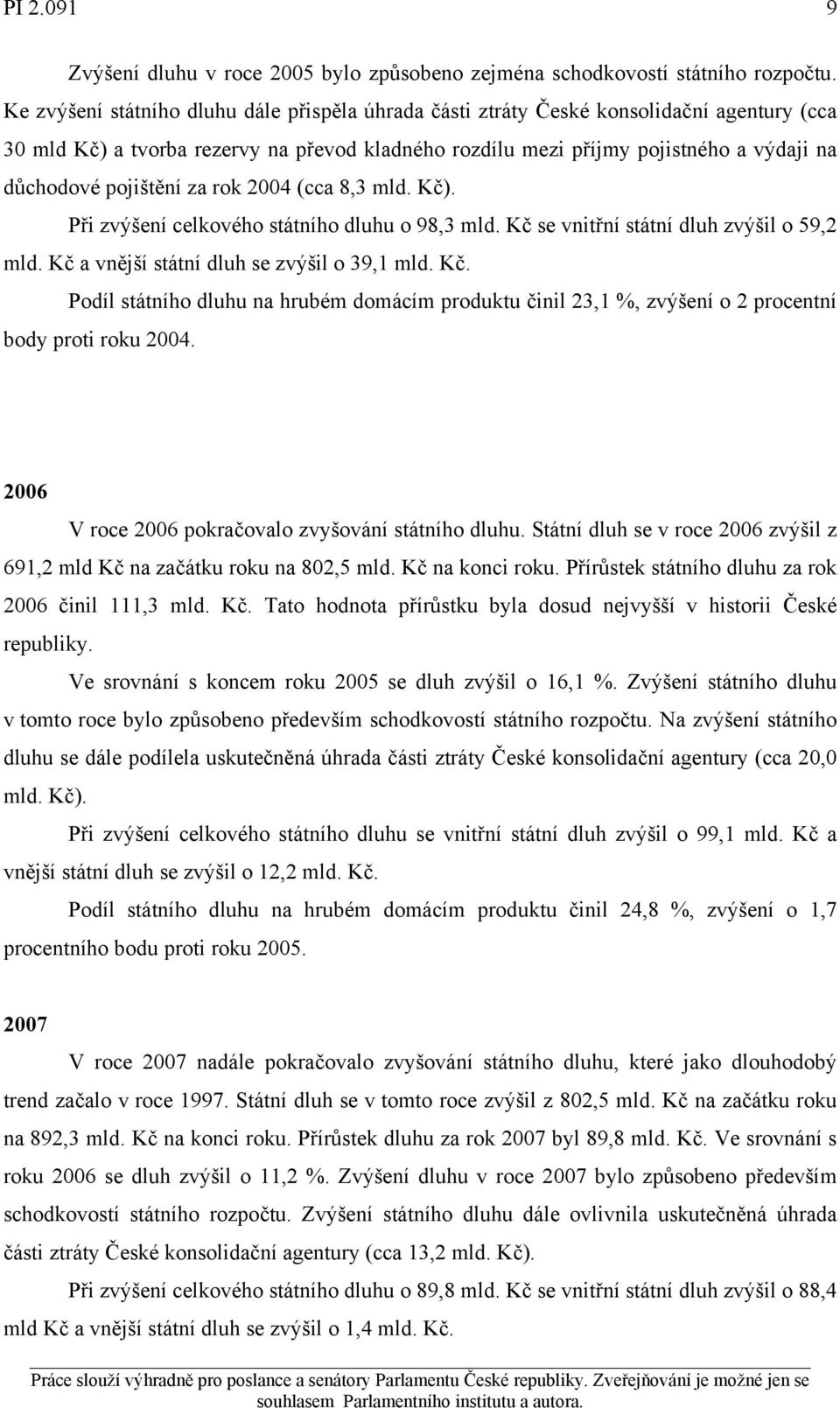 PI 2.091 9

Zvýšení dluhu v roce 2005 bylo způsobeno zejména schodkovostí státního rozpočtu. Ke zvýšení státního dluhu dále přispěla úhrada části ztráty České konsolidační agentury (cca 30 mld Kč) a tvorba rezervy na převod kladného rozdílu mezi příjmy pojistného a výdaji na důchodové pojištění za rok 2004 (cca 8,3 mld. Kč).

Při zvýšení celkového státního dluhu o 98,3 mld. Kč se vnitřní státní dluh zvýšil o 59,2 mld. Kč a vnější státní dluh se zvýšil o 39,1 mld. Kč.

Podíl státního dluhu na hrubém domácím produktu činil 23,1 %, zvýšení o 2 procentní body proti roku 2004.

2006

V roce 2006 pokračovalo zvyšování státního dluhu. Státní dluh se v roce 2006 zvýšil z 691,2 mld Kč na začátku roku na 802,5 mld. Kč na konci roku. Přírůstek státního dluhu za rok 2006 činil 111,3 mld. Kč. Tato hodnota přírůstku byla dosud nejvyšší v historii České republiky.

Ve srovnání s koncem roku 2005 se dluh zvýšil o 16,1 %. Zvýšení státního dluhu v tomto roce bylo způsobeno především schodkovostí státního rozpočtu. Na zvýšení státního dluhu se dále podílela uskutečněná úhrada části ztráty České konsolidační agentury (cca 20,0 mld. Kč).

Při zvýšení celkového státního dluhu se vnitřní státní dluh zvýšil o 99,1 mld. Kč a vnější státní dluh se zvýšil o 12,2 mld. Kč.

Podíl státního dluhu na hrubém domácím produktu činil 24,8 %, zvýšení o 1,7 procentního bodu proti roku 2005.

2007

V roce 2007 nadále pokračovalo zvyšování státního dluhu, které jako dlouhodobý trend začalo v roce 1997. Státní dluh se v tomto roce zvýšil z 802,5 mld. Kč na začátku roku na 892,3 mld. Kč na konci roku. Přírůstek dluhu za rok 2007 byl 89,8 mld. Kč. Ve srovnání s roku 2006 se dluh zvýšil o 11,2 %. Zvýšení dluhu v roce 2007 bylo způsobeno především schodkovostí státního rozpočtu. Zvýšení státního dluhu dále ovlivnila uskutečněná úhrada části ztráty České konsolidační agentury (cca 13,2 mld. Kč).

Při zvýšení celkového státního dluhu o 89,8 mld. Kč se vnitřní státní dluh zvýšil o 88,4 mld Kč a vnější státní dluh se zvýšil o 1,4 mld. Kč.

Práce slouží výhradně pro poslance a senátory Parlamentu České republiky. Zveřejňování je možné jen se souhlasem Parlamentního institutu a autora.